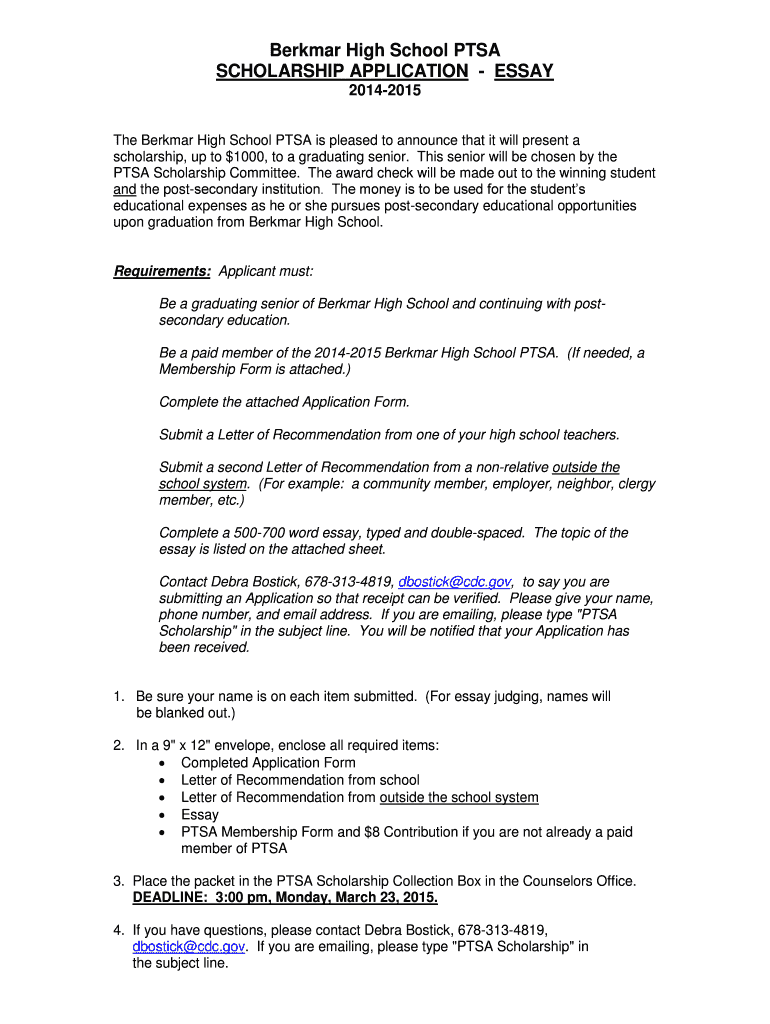 Berkmar High School PTSA
SCHOLARSHIP APPLICATION - ESSAY
2014-2015

The Berkmar High School PTSA is pleased to announce that it will present a scholarship, up to $1000, to a graduating senior. This senior will be chosen by the PTSA Scholarship Committee. The award check will be made out to the winning student and the post-secondary institution. The money is to be used for the student's educational expenses as he or she pursues post-secondary educational opportunities upon graduation from Berkmar High School.

Requirements: Applicant must:

Be a graduating senior of Berkmar High School and continuing with post-secondary education.

Be a paid member of the 2014-2015 Berkmar High School PTSA. (If needed, a Membership Form is attached.)

Complete the attached Application Form.

Submit a Letter of Recommendation from one of your high school teachers.

Submit a second Letter of Recommendation from a non-relative outside the school system. (For example: a community member, employer, neighbor, clergy member, etc.)

Complete a 500-700 word essay, typed and double-spaced. The topic of the essay is listed on the attached sheet.

Contact Debra Bostick, 678-313-4819, dbostick@cdc.gov, to say you are submitting an Application so that receipt can be verified. Please give your name, phone number, and email address. If you are emailing, please type "PTSA Scholarship" in the subject line. You will be notified that your Application has been received.

1. Be sure your name is on each item submitted. (For essay judging, names will be blanked out.)

2. In a 9" x 12" envelope, enclose all required items:
• Completed Application Form
• Letter of Recommendation from school
• Letter of Recommendation from outside the school system
• Essay
• PTSA Membership Form and $8 Contribution if you are not already a paid member of PTSA

3. Place the packet in the PTSA Scholarship Collection Box in the Counselors Office.
DEADLINE: 3:00 pm, Monday, March 23, 2015.

4. If you have questions, please contact Debra Bostick, 678-313-4819, dbostick@cdc.gov. If you are emailing, please type "PTSA Scholarship" in the subject line.